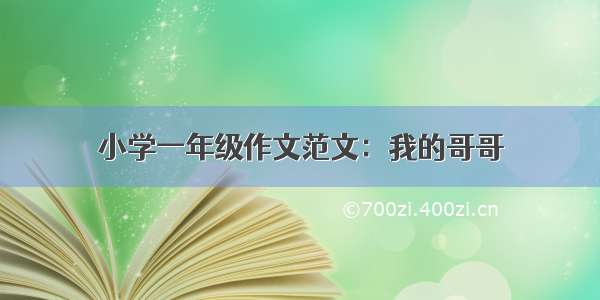 小学一年级作文范文：我的哥哥

©700zi.400zi.cn